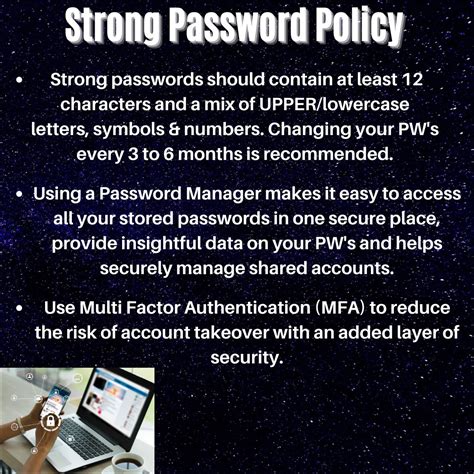 Strong Password Policy

• Strong passwords should contain at least 12 characters and a mix of UPPER/lowercase letters, symbols & numbers. Changing your PW's every 3 to 6 months is recommended.

• Using a Password Manager makes it easy to access all your stored passwords in one secure place, provide insightful data on your PW's and helps securely manage shared accounts.

• Use Multi Factor Authentication (MFA) to reduce the risk of account takeover with an added layer of security.